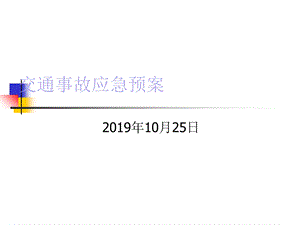 交通事故应急预案

2019年10月25日